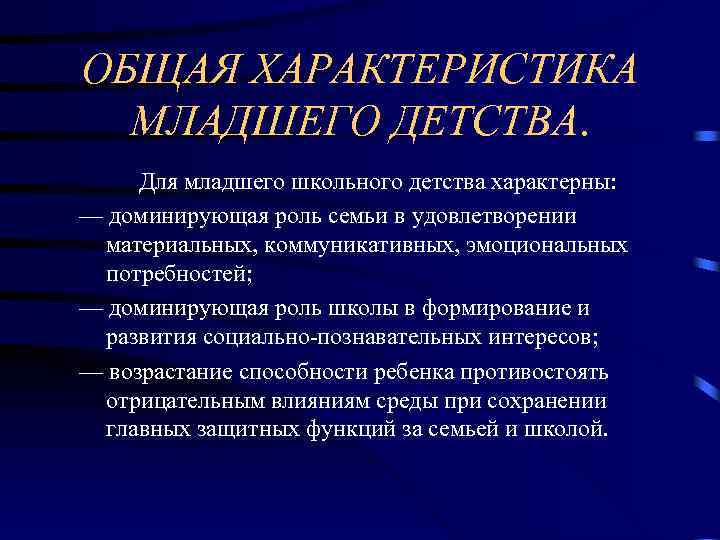 ОБЩАЯ ХАРАКТЕРИСТИКА МЛАДШЕГО ДЕТСТВА.

Для младшего школьного детства характерны:

— доминирующая роль семьи в удовлетворении материальных, коммуникативных, эмоциональных потребностей;

— доминирующая роль школы в формирование и развития социально-познавательных интересов;

— возрастание способности ребенка противостоять отрицательным влияниям среды при сохранении главных защитных функций за семьей и школой.